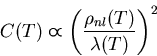 $C(T) \propto \left(\frac{\rho_{nl}(T)}{\lambda(T)}\right)^2$